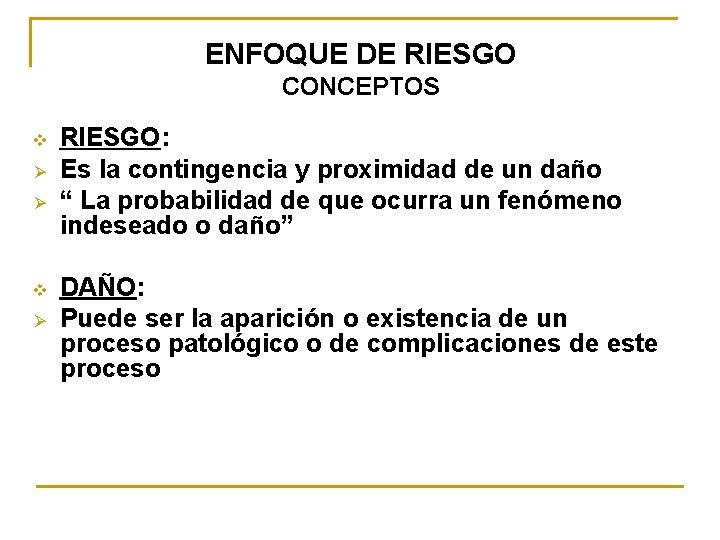 ENFOQUE DE RIESGO
CONCEPTOS

❖ RIESGO:
➢ Es la contingencia y proximidad de un daño
➢ " La probabilidad de que ocurra un fenómeno indeseado o daño"

❖ DAÑO:
➢ Puede ser la aparición o existencia de un proceso patológico o de complicaciones de este proceso